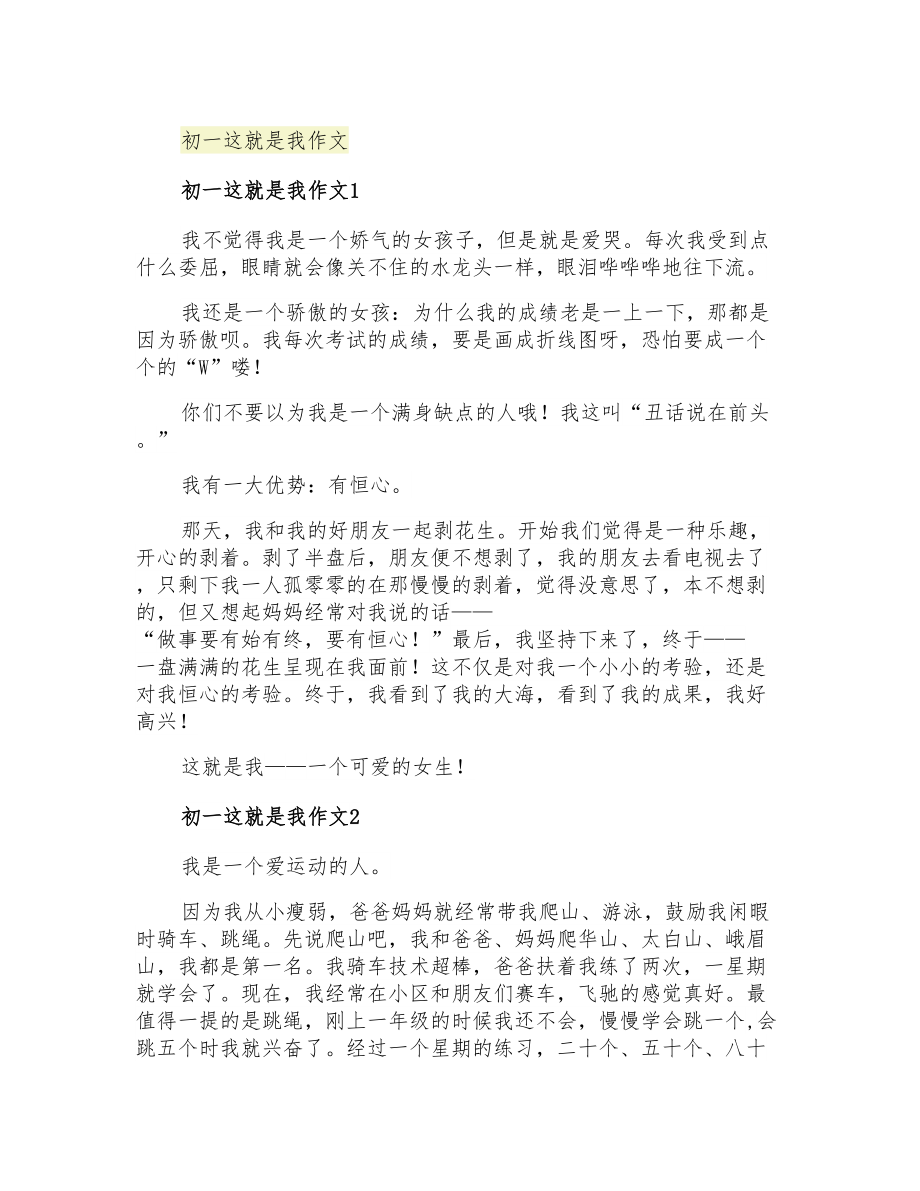 初一这就是我作文

初一这就是我作文1

我不觉得我是一个娇气的女孩子，但是就是爱哭。每次我受到点什么委屈，眼睛就会像关不住的水龙头一样，眼泪哗哗哗地往下流。

我还是一个骄傲的女孩：为什么我的成绩老是一上一下，那都是因为骄傲呗。我每次考试的成绩，要是画成折线图呀，恐怕要成一个个的“W”喽！

你们不要以为我是一个满身缺点的人哦！我这叫“丑话说在前头。”

我有一大优势：有恒心。

那天，我和我的好朋友一起剥花生。开始我们觉得是一种乐趣，开心的剥着。剥了半盘后，朋友便不想剥了，我的朋友去看电视去了，只剩下我一人孤零零的在那慢慢的剥着，觉得没意思了，本不想剥的，但又想起妈妈经常对我说的话——“做事要有始有终，要有恒心！”最后，我坚持下来了，终于——一盘满满的花生呈现在我面前！这不仅是对我一个小小的考验，还是对我恒心的考验。终于，我看到了我的大海，看到了我的成果，我好高兴！

这就是我——一个可爱的女生！

初一这就是我作文2

我是一个爱运动的人。

因为我从小瘦弱，爸爸妈妈就经常带我爬山、游泳，鼓励我闲暇时骑车、跳绳。先说爬山吧，我和爸爸、妈妈爬华山、太白山、峨眉山，我都是第一名。我骑车技术超棒，爸爸扶着我练了两次，一星期就学会了。现在，我经常在小区和朋友们赛车，飞驰的感觉真好。最值得一提的是跳绳，刚上一年级的时候我还不会，慢慢学会跳一个,会跳五个时我就兴奋了。经过一个星期的练习，二十个、五十个、八十